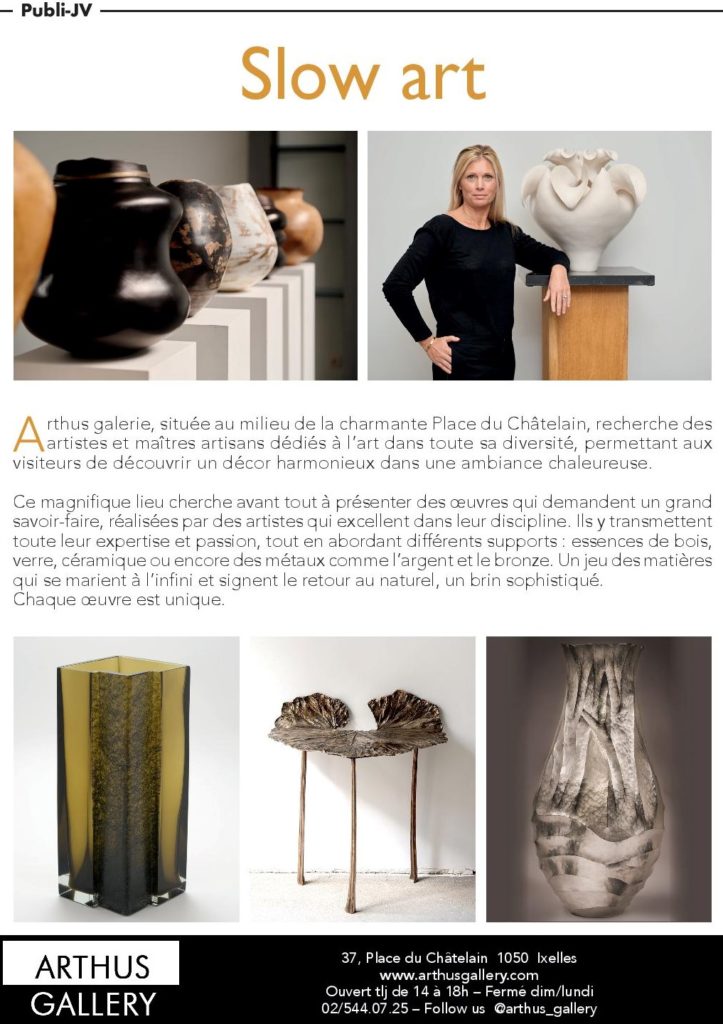 Publi-JV

Slow art

Arthus galerie, située au milieu de la charmante Place du Châtelain, recherche des artistes et maîtres artisans dédiés à l'art dans toute sa diversité, permettant aux visiteurs de découvrir un décor harmonieux dans une ambiance chaleureuse.

Ce magnifique lieu cherche avant tout à présenter des œuvres qui demandent un grand savoir-faire, réalisées par des artistes qui excellent dans leur discipline. Ils y transmettent toute leur expertise et passion, tout en abordant différents supports : essences de bois, verre, céramique ou encore des métaux comme l'argent et le bronze. Un jeu des matières qui se marient à l'infini et signent le retour au naturel, un brin sophistiqué. Chaque œuvre est unique.

ARTHUS GALLERY

37, Place du Châtelain 1050 Ixelles
www.arthusgallery.com
Ouvert tlj de 14 à 18h – Fermé dim/lundi
02/544.07.25 – Follow us @arthus_gallery